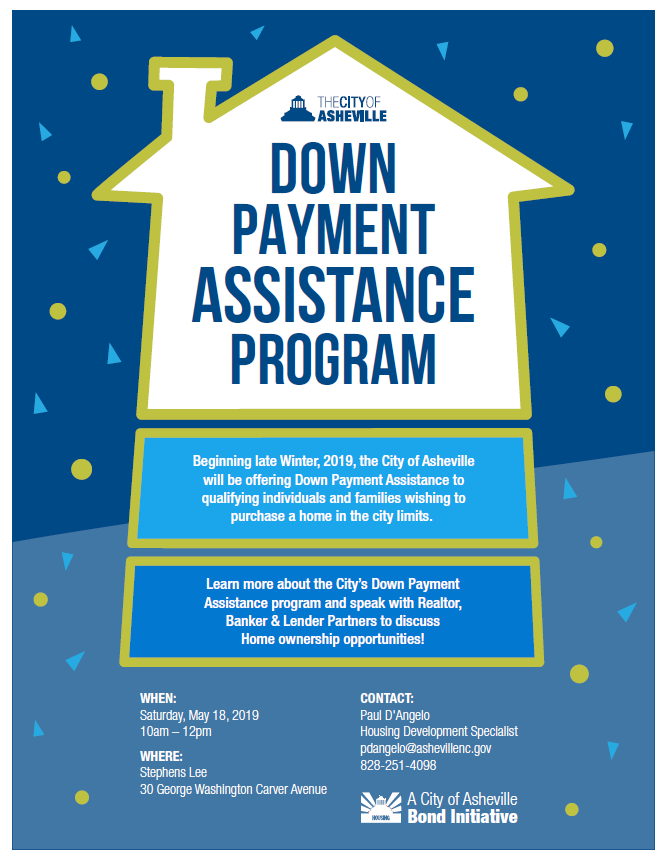 THE CITY OF ASHEVILLE

DOWN PAYMENT ASSISTANCE PROGRAM

Beginning late Winter, 2019, the City of Asheville will be offering Down Payment Assistance to qualifying individuals and families wishing to purchase a home in the city limits.

Learn more about the City's Down Payment Assistance program and speak with Realtor, Banker & Lender Partners to discuss Home ownership opportunities!

WHEN:
Saturday, May 18, 2019
10am – 12pm

WHERE:
Stephens Lee
30 George Washington Carver Avenue

CONTACT:
Paul D'Angelo
Housing Development Specialist
pdangelo@ashevillenc.gov
828-251-4098

HOUSING
A City of Asheville
Bond Initiative